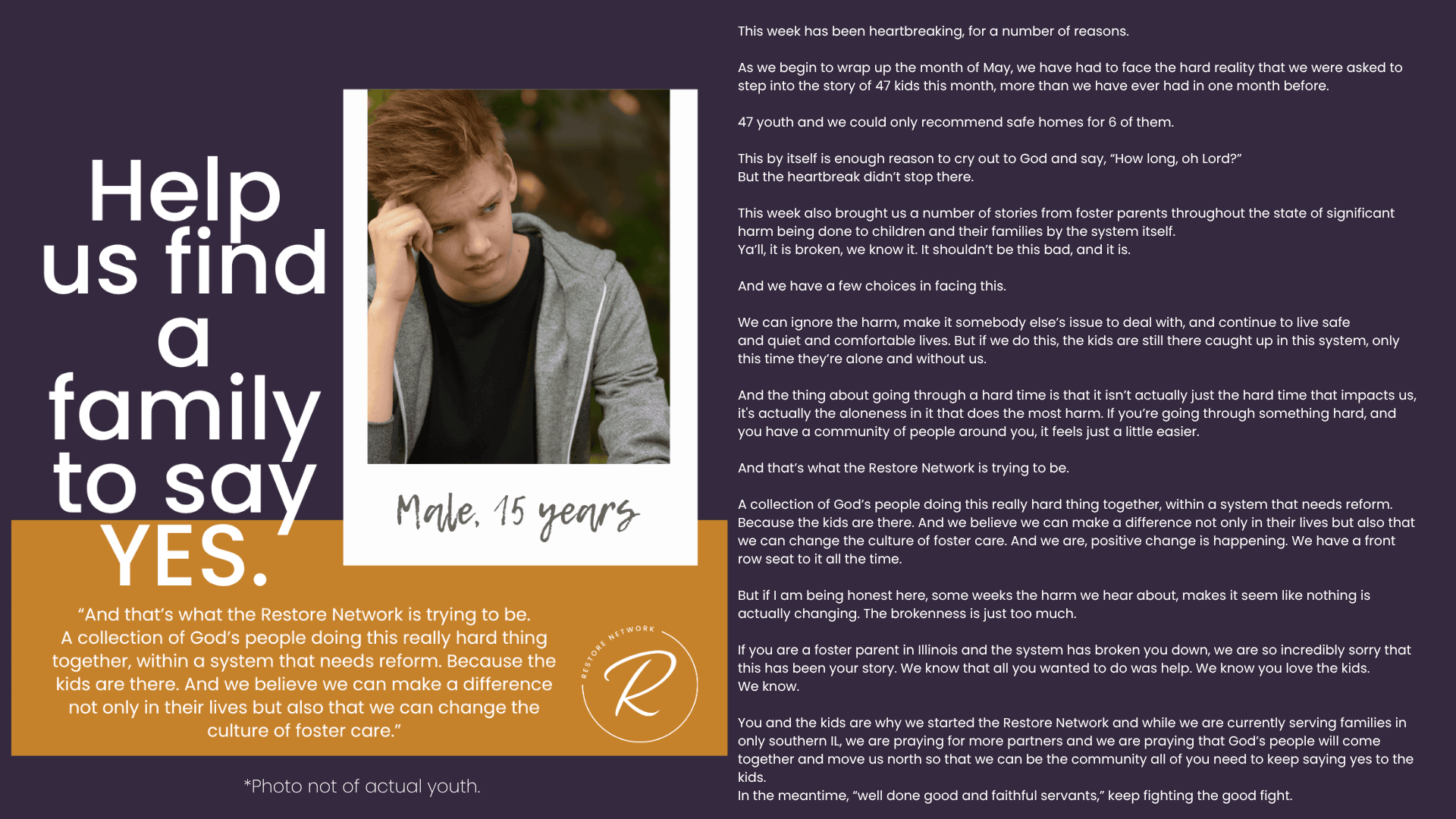 Help us find a family to say YES.

Male, 15 years

"And that's what the Restore Network is trying to be. A collection of God's people doing this really hard thing together, within a system that needs reform. Because the kids are there. And we believe we can make a difference not only in their lives but also that we can change the culture of foster care."

RESTORE NETWORK
R

*Photo not of actual youth.

This week has been heartbreaking, for a number of reasons.

As we begin to wrap up the month of May, we have had to face the hard reality that we were asked to step into the story of 47 kids this month, more than we have ever had in one month before.

47 youth and we could only recommend safe homes for 6 of them.

This by itself is enough reason to cry out to God and say, "How long, oh Lord?"
But the heartbreak didn't stop there.

This week also brought us a number of stories from foster parents throughout the state of significant harm being done to children and their families by the system itself.
Ya'll, it is broken, we know it. It shouldn't be this bad, and it is.

And we have a few choices in facing this.

We can ignore the harm, make it somebody else's issue to deal with, and continue to live safe and quiet and comfortable lives. But if we do this, the kids are still there caught up in this system, only this time they're alone and without us.

And the thing about going through a hard time is that it isn't actually just the hard time that impacts us, it's actually the aloneness in it that does the most harm. If you're going through something hard, and you have a community of people around you, it feels just a little easier.

And that's what the Restore Network is trying to be.

A collection of God's people doing this really hard thing together, within a system that needs reform. Because the kids are there. And we believe we can make a difference not only in their lives but also that we can change the culture of foster care. And we are, positive change is happening. We have a front row seat to it all the time.

But if I am being honest here, some weeks the harm we hear about, makes it seem like nothing is actually changing. The brokenness is just too much.

If you are a foster parent in Illinois and the system has broken you down, we are so incredibly sorry that this has been your story. We know that all you wanted to do was help. We know you love the kids.
We know.

You and the kids are why we started the Restore Network and while we are currently serving families in only southern IL, we are praying for more partners and we are praying that God's people will come together and move us north so that we can be the community all of you need to keep saying yes to the kids.
In the meantime, "well done good and faithful servants," keep fighting the good fight.